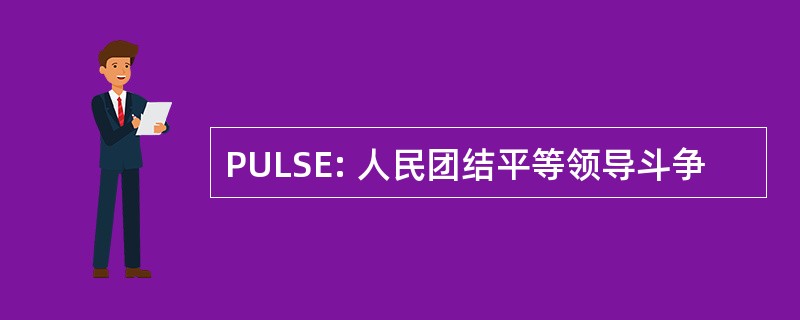 PULSE: 人民团结平等领导斗争